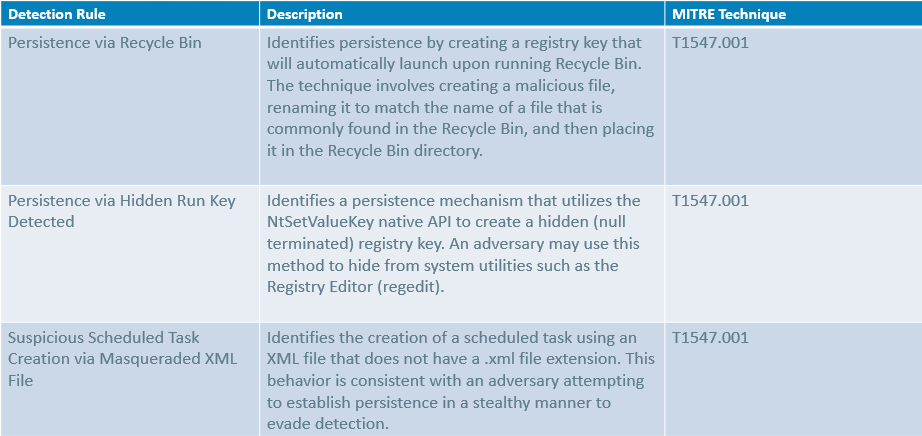 | Detection Rule | Description | MITRE Technique |
|---|---|---|
| Persistence via Recycle Bin | Identifies persistence by creating a registry key that will automatically launch upon running Recycle Bin. The technique involves creating a malicious file, renaming it to match the name of a file that is commonly found in the Recycle Bin, and then placing it in the Recycle Bin directory. | T1547.001 |
| Persistence via Hidden Run Key Detected | Identifies a persistence mechanism that utilizes the NtSetValueKey native API to create a hidden (null terminated) registry key. An adversary may use this method to hide from system utilities such as the Registry Editor (regedit). | T1547.001 |
| Suspicious Scheduled Task Creation via Masqueraded XML File | Identifies the creation of a scheduled task using an XML file that does not have a .xml file extension. This behavior is consistent with an adversary attempting to establish persistence in a stealthy manner to evade detection. | T1547.001 |